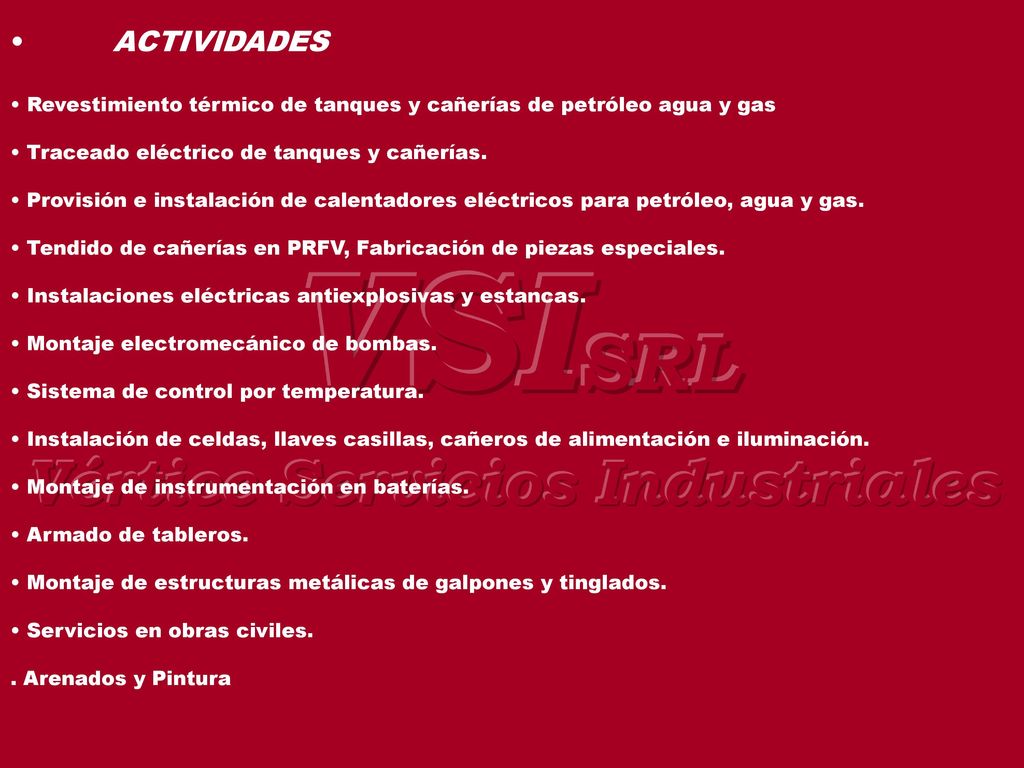 • ACTIVIDADES

• Revestimiento térmico de tanques y cañerías de petróleo agua y gas

• Traceado eléctrico de tanques y cañerías.

• Provisión e instalación de calentadores eléctricos para petróleo, agua y gas.

• Tendido de cañerías en PRFV, Fabricación de piezas especiales.

• Instalaciones eléctricas antiexplosivas y estancas.

• Montaje electromecánico de bombas.

• Sistema de control por temperatura.

• Instalación de celdas, llaves casillas, cañeros de alimentación e iluminación.

• Montaje de instrumentación en baterías.

• Armado de tableros.

• Montaje de estructuras metálicas de galpones y tinglados.

• Servicios en obras civiles.

. Arenados y Pintura

VSI SRL
Vértice Servicios Industriales